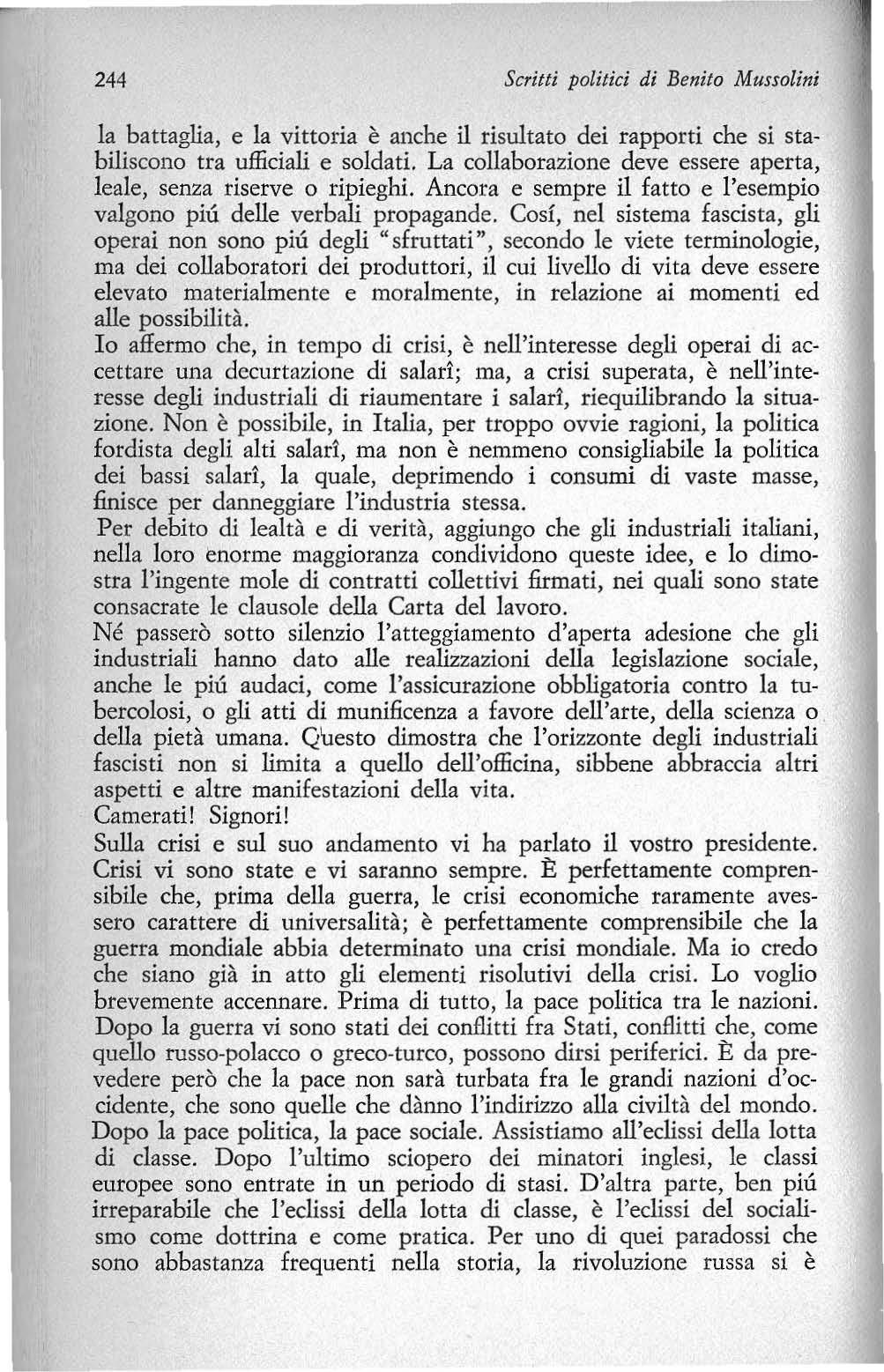 244 Scritti politici di Benito Mussolini

la battaglia, e la vittoria è anche il risultato dei rapporti che si stabiliscono tra ufficiali e soldati. La collaborazione deve essere aperta, leale, senza riserve o ripieghi. Ancora e sempre il fatto e l'esempio valgono piú delle verbali propagande. Cosí, nel sistema fascista, gli operai non sono piú degli "sfruttati", secondo le viete terminologie, ma dei collaboratori dei produttori, il cui livello di vita deve essere elevato materialmente e moralmente, in relazione ai momenti ed alle possibilità.
Io affermo che, in tempo di crisi, è nell'interesse degli operai di accettare una decurtazione di salarî; ma, a crisi superata, è nell'interesse degli industriali di riaumentare i salarî, riequilibrando la situazione. Non è possibile, in Italia, per troppo ovvie ragioni, la politica fordista degli alti salarî, ma non è nemmeno consigliabile la politica dei bassi salarî, la quale, deprimendo i consumi di vaste masse, finisce per danneggiare l'industria stessa.
Per debito di lealtà e di verità, aggiungo che gli industriali italiani, nella loro enorme maggioranza condividono queste idee, e lo dimostra l'ingente mole di contratti collettivi firmati, nei quali sono state consacrate le clausole della Carta del lavoro.
Né passerò sotto silenzio l'atteggiamento d'aperta adesione che gli industriali hanno dato alle realizzazioni della legislazione sociale, anche le piú audaci, come l'assicurazione obbligatoria contro la tubercolosi, o gli atti di munificenza a favore dell'arte, della scienza o della pietà umana. Questo dimostra che l'orizzonte degli industriali fascisti non si limita a quello dell'officina, sibbene abbraccia altri aspetti e altre manifestazioni della vita.
Camerati! Signori!
Sulla crisi e sul suo andamento vi ha parlato il vostro presidente. Crisi vi sono state e vi saranno sempre. È perfettamente comprensibile che, prima della guerra, le crisi economiche raramente avessero carattere di universalità; è perfettamente comprensibile che la guerra mondiale abbia determinato una crisi mondiale. Ma io credo che siano già in atto gli elementi risolutivi della crisi. Lo voglio brevemente accennare. Prima di tutto, la pace politica tra le nazioni. Dopo la guerra vi sono stati dei conflitti fra Stati, conflitti che, come quello russo-polacco o greco-turco, possono dirsi periferici. È da prevedere però che la pace non sarà turbata fra le grandi nazioni d'occidente, che sono quelle che dànno l'indirizzo alla civiltà del mondo. Dopo la pace politica, la pace sociale. Assistiamo all'eclissi della lotta di classe. Dopo l'ultimo sciopero dei minatori inglesi, le classi europee sono entrate in un periodo di stasi. D'altra parte, ben piú irreparabile che l'eclissi della lotta di classe, è l'eclissi del socialismo come dottrina e come pratica. Per uno di quei paradossi che sono abbastanza frequenti nella storia, la rivoluzione russa si è